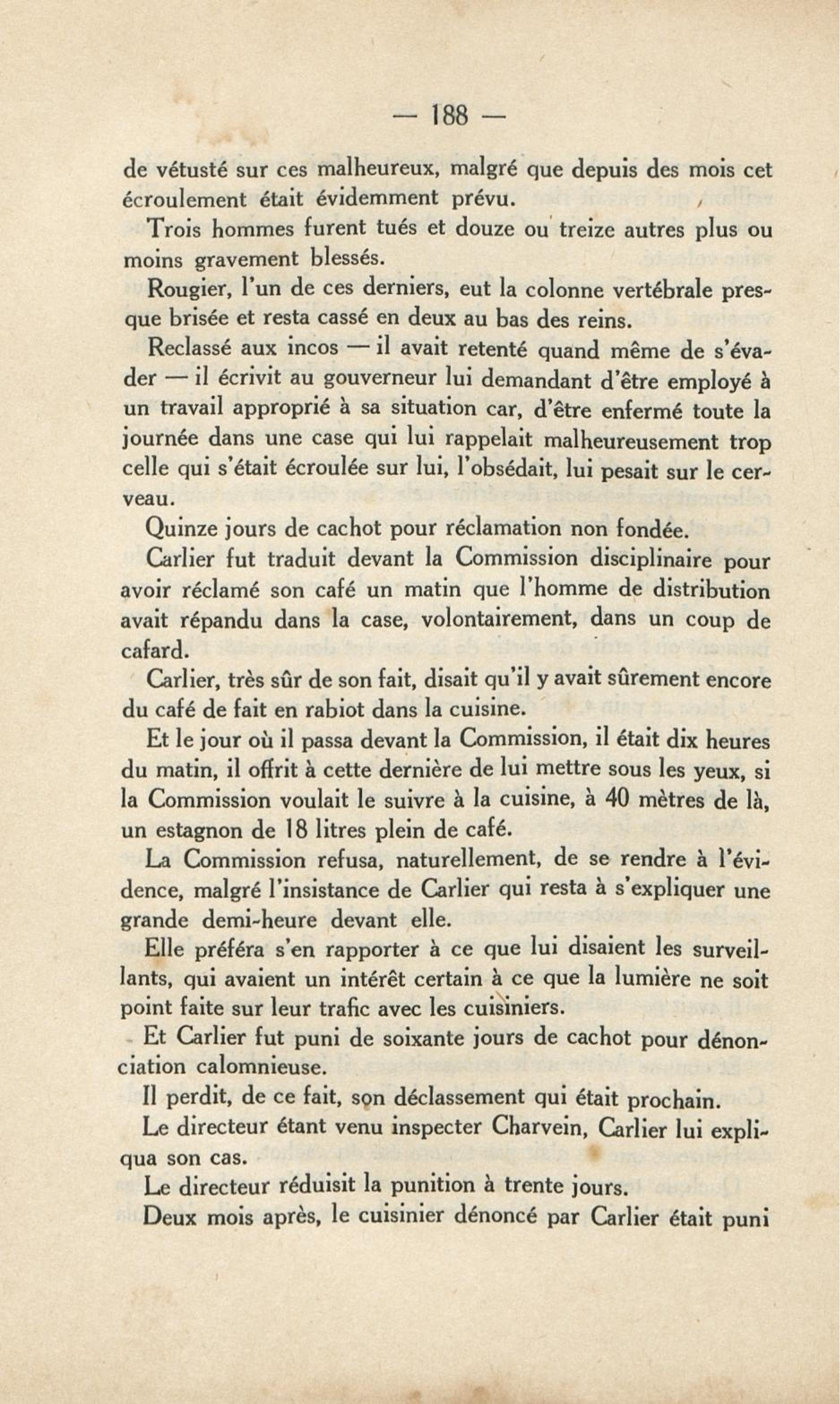 — 188 —

de vétusté sur ces malheureux, malgré que depuis des mois cet écroulement était évidemment prévu.

Trois hommes furent tués et douze ou treize autres plus ou moins gravement blessés.

Rougier, l'un de ces derniers, eut la colonne vertébrale presque brisée et resta cassé en deux au bas des reins.

Reclassé aux incos — il avait retenté quand même de s'évader — il écrivit au gouverneur lui demandant d'être employé à un travail approprié à sa situation car, d'être enfermé toute la journée dans une case qui lui rappelait malheureusement trop celle qui s'était écroulée sur lui, l'obsédait, lui pesait sur le cerveau.

Quinze jours de cachot pour réclamation non fondée.

Carlier fut traduit devant la Commission disciplinaire pour avoir réclamé son café un matin que l'homme de distribution avait répandu dans la case, volontairement, dans un coup de cafard.

Carlier, très sûr de son fait, disait qu'il y avait sûrement encore du café de fait en rabiot dans la cuisine.

Et le jour où il passa devant la Commission, il était dix heures du matin, il offrit à cette dernière de lui mettre sous les yeux, si la Commission voulait le suivre à la cuisine, à 40 mètres de là, un estagnon de 18 litres plein de café.

La Commission refusa, naturellement, de se rendre à l'évidence, malgré l'insistance de Carlier qui resta à s'expliquer une grande demi-heure devant elle.

Elle préféra s'en rapporter à ce que lui disaient les surveillants, qui avaient un intérêt certain à ce que la lumière ne soit point faite sur leur trafic avec les cuisiniers.

Et Carlier fut puni de soixante jours de cachot pour dénonciation calomnieuse.

Il perdit, de ce fait, son déclassement qui était prochain.

Le directeur étant venu inspecter Charvein, Carlier lui expliqua son cas.

Le directeur réduisit la punition à trente jours.

Deux mois après, le cuisinier dénoncé par Carlier était puni